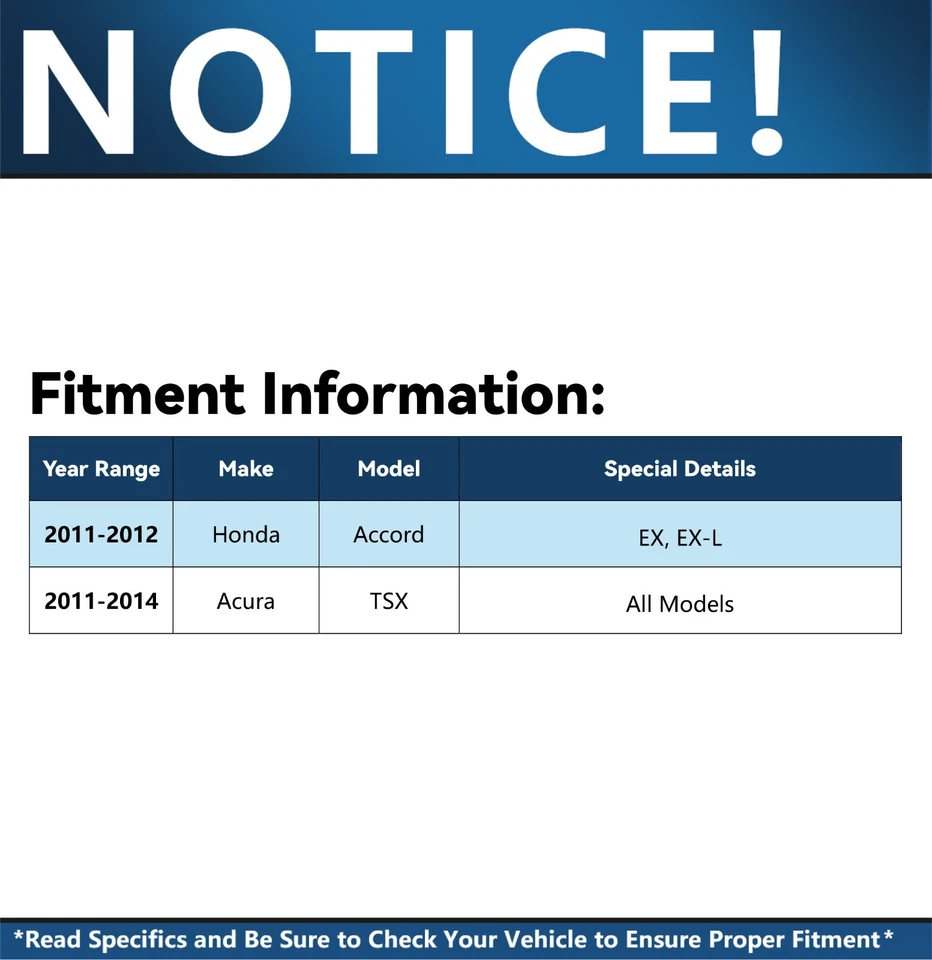 NOTICE!

Fitment Information:

| Year Range | Make | Model | Special Details |
|---|---|---|---|
| 2011-2012 | Honda | Accord | EX, EX-L |
| 2011-2014 | Acura | TSX | All Models |

*Read Specifics and Be Sure to Check Your Vehicle to Ensure Proper Fitment*